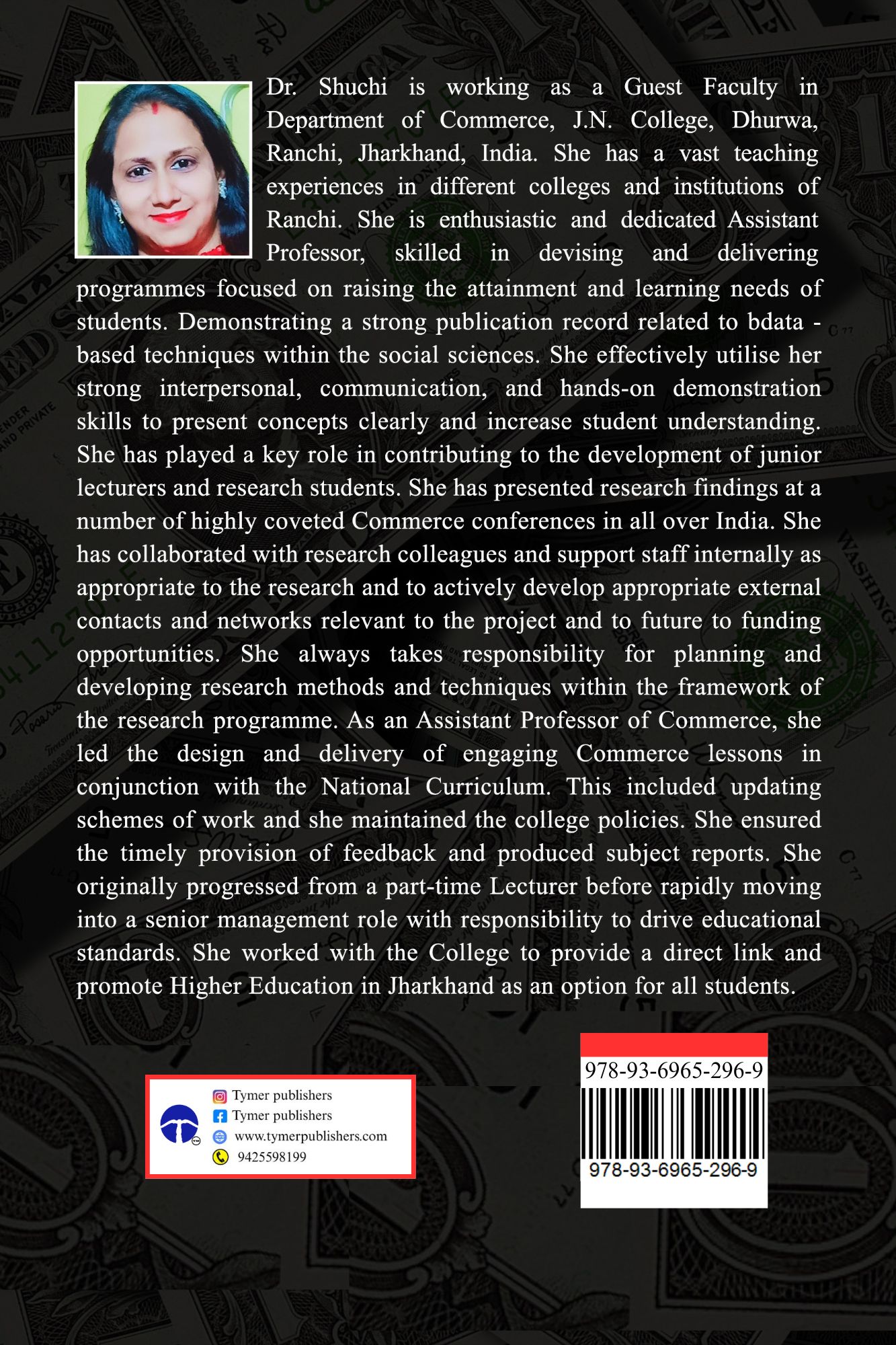 Dr. Shuchi is working as a Guest Faculty in Department of Commerce, J.N. College, Dhurwa, Ranchi, Jharkhand, India. She has a vast teaching experiences in different colleges and institutions of Ranchi. She is enthusiastic and dedicated Assistant Professor, skilled in devising and delivering programmes focused on raising the attainment and learning needs of students. Demonstrating a strong publication record related to bdata - based techniques within the social sciences. She effectively utilise her strong interpersonal, communication, and hands-on demonstration skills to present concepts clearly and increase student understanding. She has played a key role in contributing to the development of junior lecturers and research students. She has presented research findings at a number of highly coveted Commerce conferences in all over India. She has collaborated with research colleagues and support staff internally as appropriate to the research and to actively develop appropriate external contacts and networks relevant to the project and to future to funding opportunities. She always takes responsibility for planning and developing research methods and techniques within the framework of the research programme. As an Assistant Professor of Commerce, she led the design and delivery of engaging Commerce lessons in conjunction with the National Curriculum. This included updating schemes of work and she maintained the college policies. She ensured the timely provision of feedback and produced subject reports. She originally progressed from a part-time Lecturer before rapidly moving into a senior management role with responsibility to drive educational standards. She worked with the College to provide a direct link and promote Higher Education in Jharkhand as an option for all students.

Tymer publishers
Tymer publishers
www.tymerpublishers.com
9425598199

978-93-6965-296-9
978-93-6965-296-9